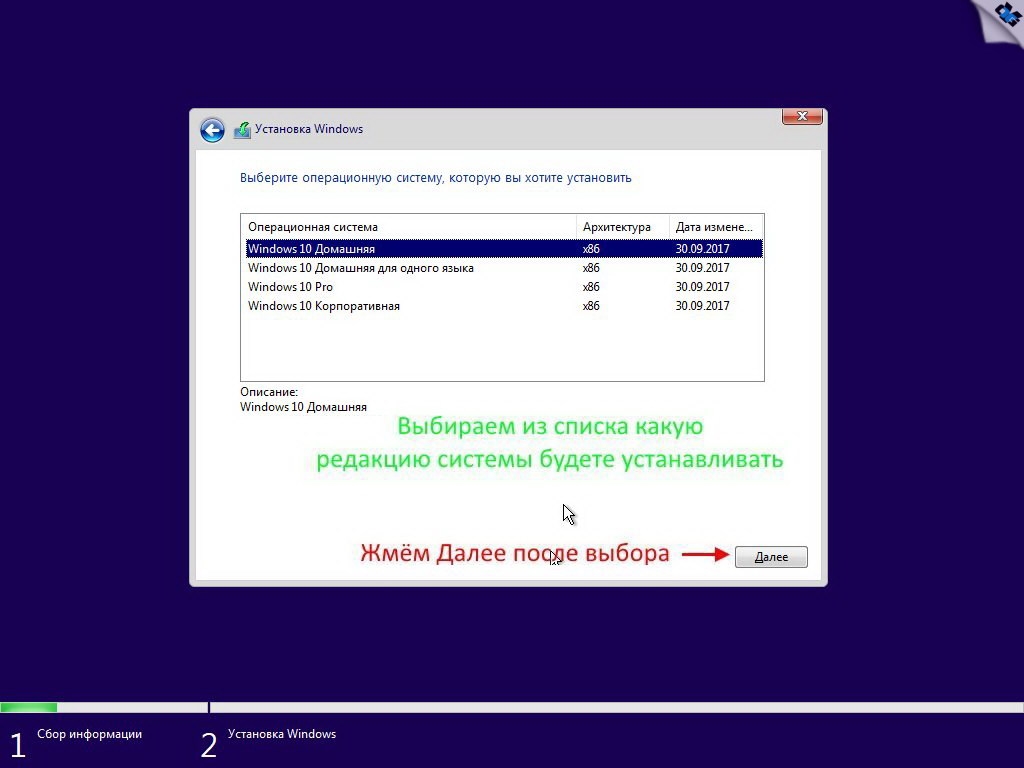 Установка Windows

Выберите операционную систему, которую вы хотите установить

| Операционная система | Архитектура | Дата измене... |
|---|---|---|
| Windows 10 Домашняя | x86 | 30.09.2017 |
| Windows 10 Домашняя для одного языка | x86 | 30.09.2017 |
| Windows 10 Pro | x86 | 30.09.2017 |
| Windows 10 Корпоративная | x86 | 30.09.2017 |

Описание:
Windows 10 Домашняя

Выбираем из списка какую редакцию системы будете устанавливать

Жмём Далее после выбора

Далее

1 Сбор информации

2 Установка Windows